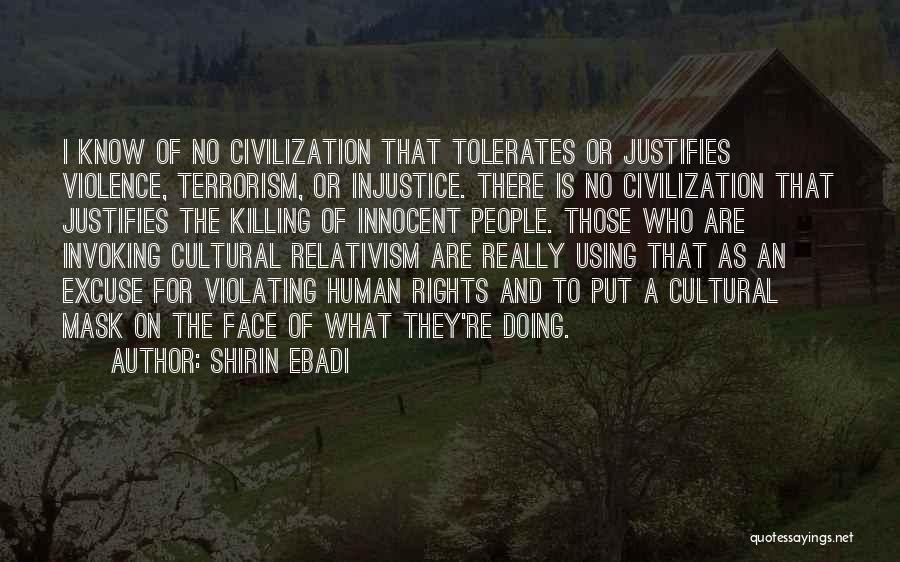 I KNOW OF NO CIVILIZATION THAT TOLERATES OR JUSTIFIES VIOLENCE, TERRORISM, OR INJUSTICE. THERE IS NO CIVILIZATION THAT JUSTIFIES THE KILLING OF INNOCENT PEOPLE. THOSE WHO ARE INVOKING CULTURAL RELATIVISM ARE REALLY USING THAT AS AN EXCUSE FOR VIOLATING HUMAN RIGHTS AND TO PUT A CULTURAL MASK ON THE FACE OF WHAT THEY'RE DOING.

AUTHOR: SHIRIN EBADI

quotessayings.net